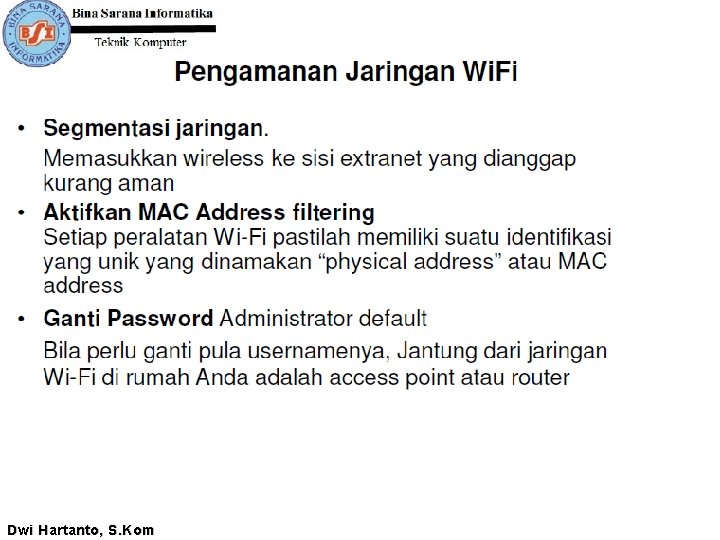 BINA SARANA INFORMATIKA
BSI
Bina Sarana Informatika
Teknik Komputer

Pengamanan Jaringan WiFi

• Segmentasi jaringan.

Memasukkan wireless ke sisi extranet yang dianggap kurang aman

• Aktifkan MAC Address filtering

Setiap peralatan Wi-Fi pastilah memiliki suatu identifikasi yang unik yang dinamakan "physical address" atau MAC address

• Ganti Password Administrator default

Bila perlu ganti pula usernamenya, Jantung dari jaringan Wi-Fi di rumah Anda adalah access point atau router

Dwi Hartanto, S.Kom